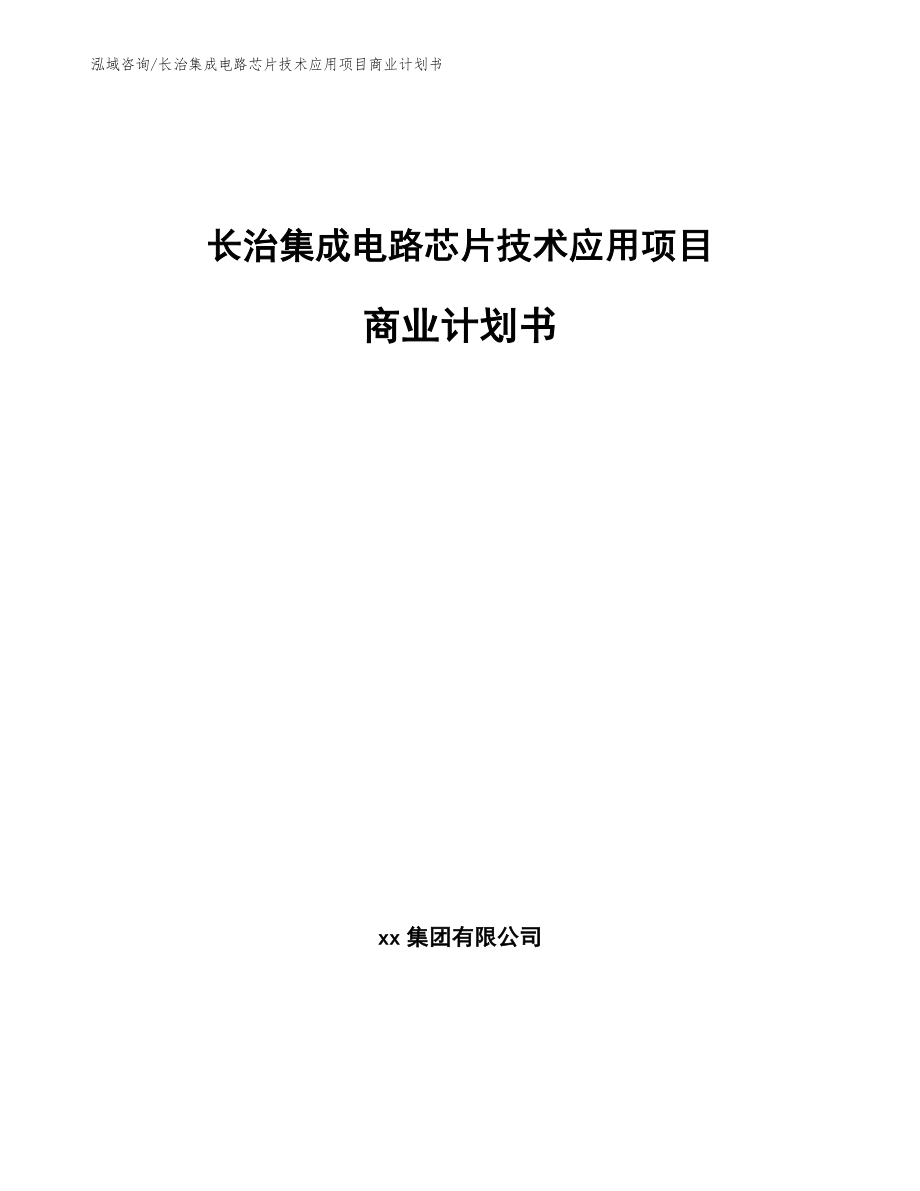 泓域咨询/长治集成电路芯片技术应用项目商业计划书

长治集成电路芯片技术应用项目

商业计划书

xx 集团有限公司